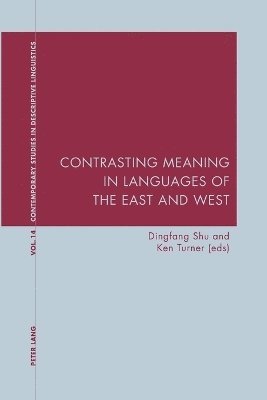 CONTEMPORARY STUDIES IN DESCRIPTIVE LINGUISTICS

VOL. 14

CONTRASTING MEANING IN LANGUAGES OF THE EAST AND WEST

Dingfang Shu and Ken Turner (eds)

PETER LANG